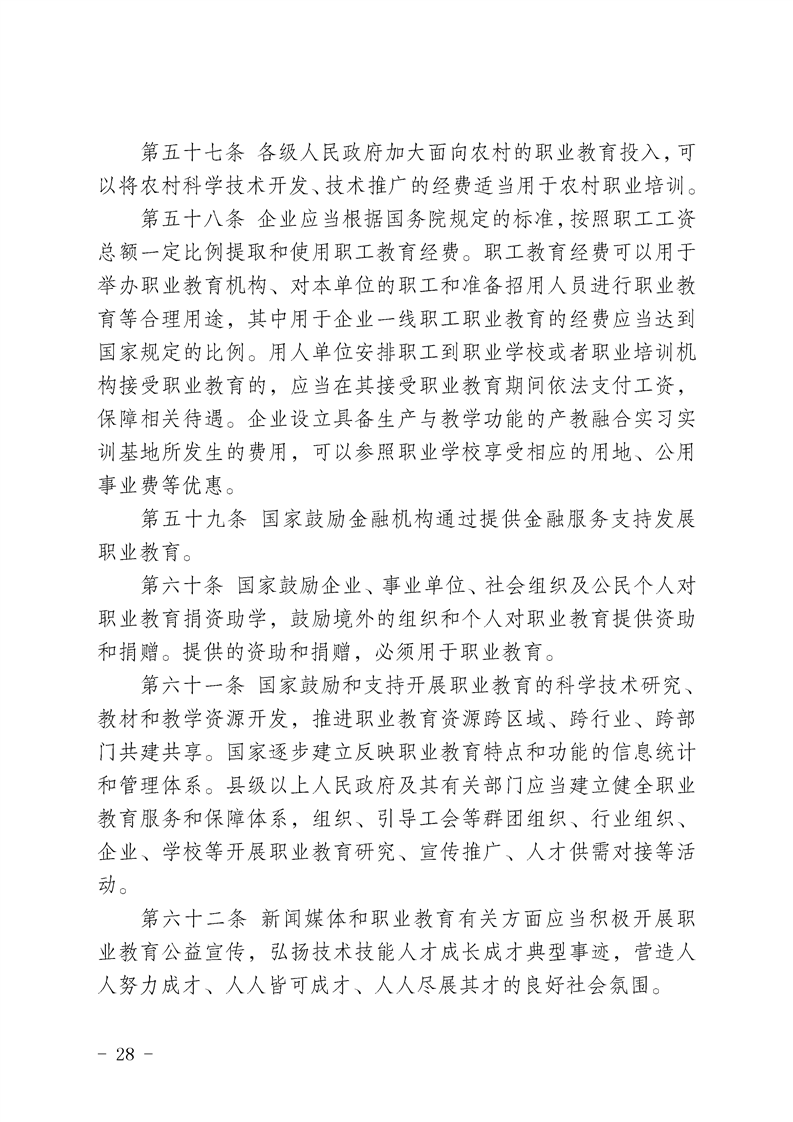 第五十七条 各级人民政府加大面向农村的职业教育投入，可以将农村科学技术开发、技术推广的经费适当用于农村职业培训。

第五十八条 企业应当根据国务院规定的标准，按照职工工资总额一定比例提取和使用职工教育经费。职工教育经费可以用于举办职业教育机构、对本单位的职工和准备招用人员进行职业教育等合理用途，其中用于企业一线职工职业教育的经费应当达到国家规定的比例。用人单位安排职工到职业学校或者职业培训机构接受职业教育的，应当在其接受职业教育期间依法支付工资，保障相关待遇。企业设立具备生产与教学功能的产教融合实习实训基地所发生的费用，可以参照职业学校享受相应的用地、公用事业费等优惠。

第五十九条 国家鼓励金融机构通过提供金融服务支持发展职业教育。

第六十条 国家鼓励企业、事业单位、社会组织及公民个人对职业教育捐资助学，鼓励境外的组织和个人对职业教育提供资助和捐赠。提供的资助和捐赠，必须用于职业教育。

第六十一条 国家鼓励和支持开展职业教育的科学技术研究、教材和教学资源开发，推进职业教育资源跨区域、跨行业、跨部门共建共享。国家逐步建立反映职业教育特点和功能的信息统计和管理体系。县级以上人民政府及其有关部门应当建立健全职业教育服务和保障体系，组织、引导工会等群团组织、行业组织、企业、学校等开展职业教育研究、宣传推广、人才供需对接等活动。

第六十二条 新闻媒体和职业教育有关方面应当积极开展职业教育公益宣传，弘扬技术技能人才成长成才典型事迹，营造人人努力成才、人人皆可成才、人人尽展其才的良好社会氛围。

- 28 -